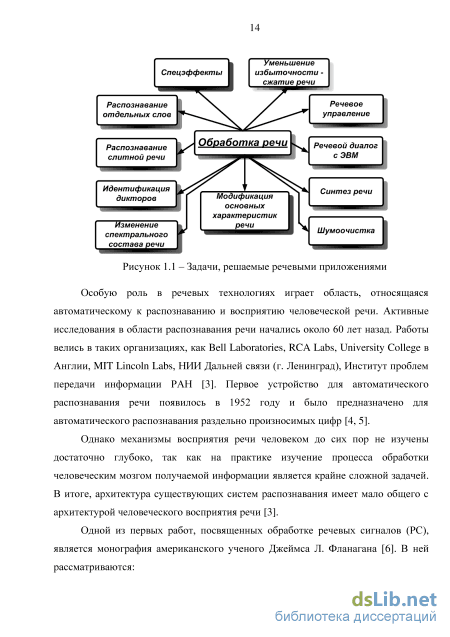 14

Спецэффекты

Уменьшение избыточности - сжатие речи

Распознавание отдельных слов

Речевое управление

Обработка речи

Распознавание слитной речи

Речевой диалог с ЭВМ

Идентификация дикторов

Модификация основных характеристик речи

Синтез речи

Изменение спектрального состава речи

Шумоочистка

Рисунок 1.1 – Задачи, решаемые речевыми приложениями

Особую роль в речевых технологиях играет область, относящаяся автоматическому к распознаванию и восприятию человеческой речи. Активные исследования в области распознавания речи начались около 60 лет назад. Работы велись в таких организациях, как Bell Laboratories, RCA Labs, University College в Англии, MIT Lincoln Labs, НИИ Дальней связи (г. Ленинград), Институт проблем передачи информации РАН [3]. Первое устройство для автоматического распознавания речи появилось в 1952 году и было предназначено для автоматического распознавания раздельно произносимых цифр [4, 5].

Однако механизмы восприятия речи человеком до сих пор не изучены достаточно глубоко, так как на практике изучение процесса обработки человеческим мозгом получаемой информации является крайне сложной задачей. В итоге, архитектура существующих систем распознавания имеет мало общего с архитектурой человеческого восприятия речи [3].

Одной из первых работ, посвященных обработке речевых сигналов (РС), является монография американского ученого Джеймса Л. Фланагана [6]. В ней рассматриваются:

dsLib.net
библиотека диссертаций